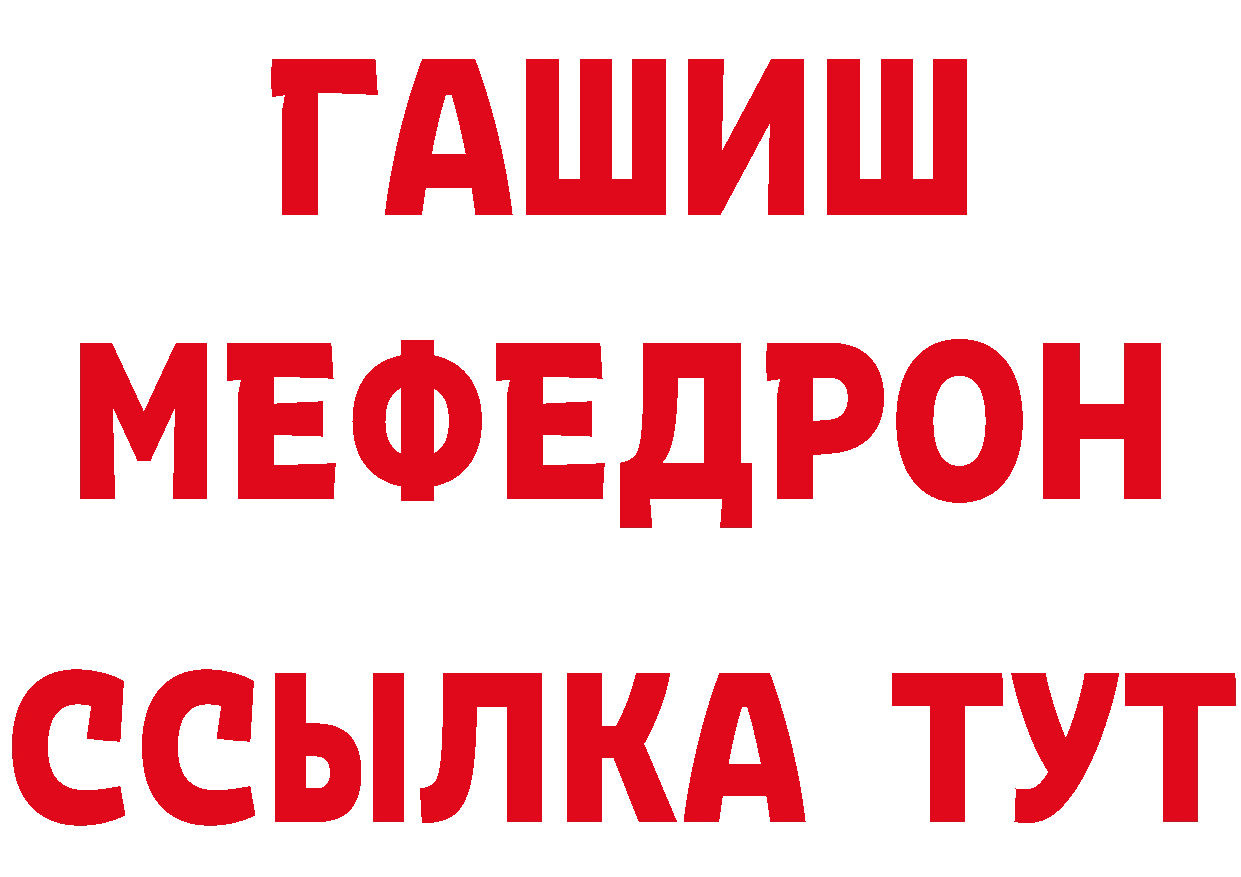 ГАШИШ
МЕФЕДРОН
ССЫЛКА ТУТ